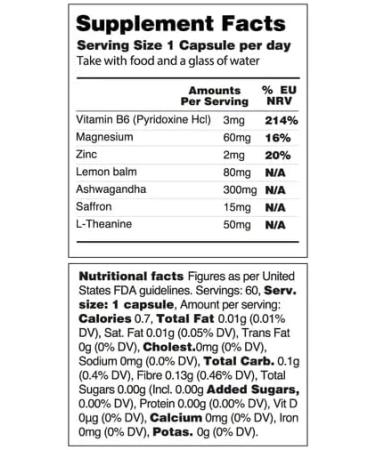 Supplement Facts
Serving Size 1 Capsule per day
Take with food and a glass of water

| | Amounts Per Serving | % EU NRV |
|---|---|---|
| Vitamin B6 (Pyridoxine Hcl) | 3mg | 214% |
| Magnesium | 60mg | 16% |
| Zinc | 2mg | 20% |
| Lemon balm | 80mg | N/A |
| Ashwagandha | 300mg | N/A |
| Saffron | 15mg | N/A |
| L-Theanine | 50mg | N/A |

Nutritional facts Figures as per United States FDA guidelines. Servings: 60, Serv. size: 1 capsule, Amount per serving: Calories 0.7, Total Fat 0.01g (0.01% DV), Sat. Fat 0.01g (0.05% DV), Trans Fat 0g (0% DV), Cholest.0mg (0% DV), Sodium 0mg (0.0% DV), Total Carb. 0.1g (0.4% DV), Fibre 0.13g (0.46% DV), Total Sugars 0.00g (Incl. 0.00g Added Sugars, 0.00% DV), Protein 0.00g (0.00% DV), Vit D 0µg (0% DV), Calcium 0mg (0% DV), Iron 0mg (0% DV), Potas. 0g (0% DV).